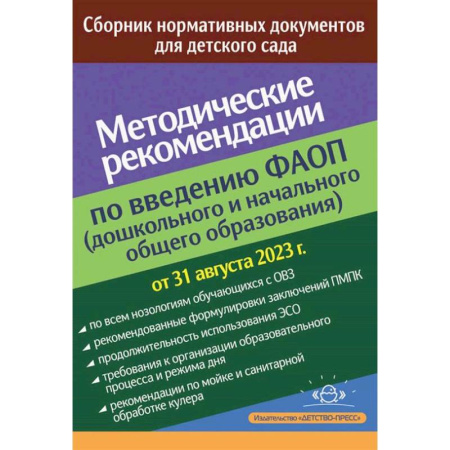 Сборник нормативных документов для детского сада

Методические рекомендации

по введению ФАОП (дошкольного и начального общего образования)

от 31 августа 2023 г.

по всем нозологиям обучающихся с ОВЗ

рекомендованные формулировки заключений ПМПК

продолжительность использования ЭСО

требования к организации образовательного процесса и режима дня

рекомендации по мойке и санитарной обработке кулера

Издательство «ДЕТСТВО-ПРЕСС»